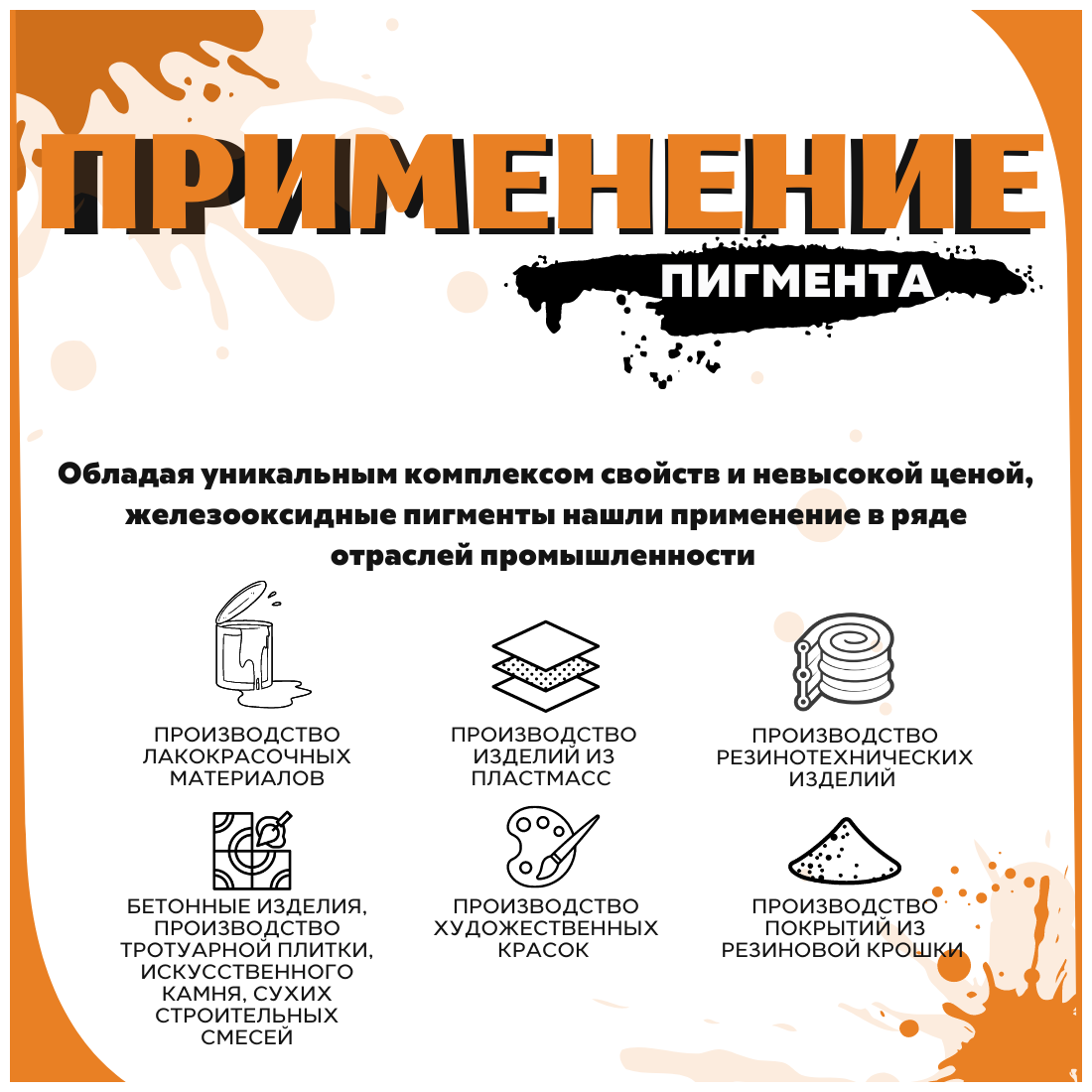 ПРИМЕНЕНИЕ

ПИГМЕНТА

Обладая уникальным комплексом свойств и невысокой ценой, железооксидные пигменты нашли применение в ряде отраслей промышленности

ПРОИЗВОДСТВО ЛАКОКРАСОЧНЫХ МАТЕРИАЛОВ

ПРОИЗВОДСТВО ИЗДЕЛИЙ ИЗ ПЛАСТМАСС

ПРОИЗВОДСТВО РЕЗИНОТЕХНИЧЕСКИХ ИЗДЕЛИЙ

БЕТОННЫЕ ИЗДЕЛИЯ, ПРОИЗВОДСТВО ТРОТУАРНОЙ ПЛИТКИ, ИСКУССТВЕННОГО КАМНЯ, СУХИХ СТРОИТЕЛЬНЫХ СМЕСЕЙ

ПРОИЗВОДСТВО ХУДОЖЕСТВЕННЫХ КРАСОК

ПРОИЗВОДСТВО ПОКРЫТИЙ ИЗ РЕЗИНОВОЙ КРОШКИ